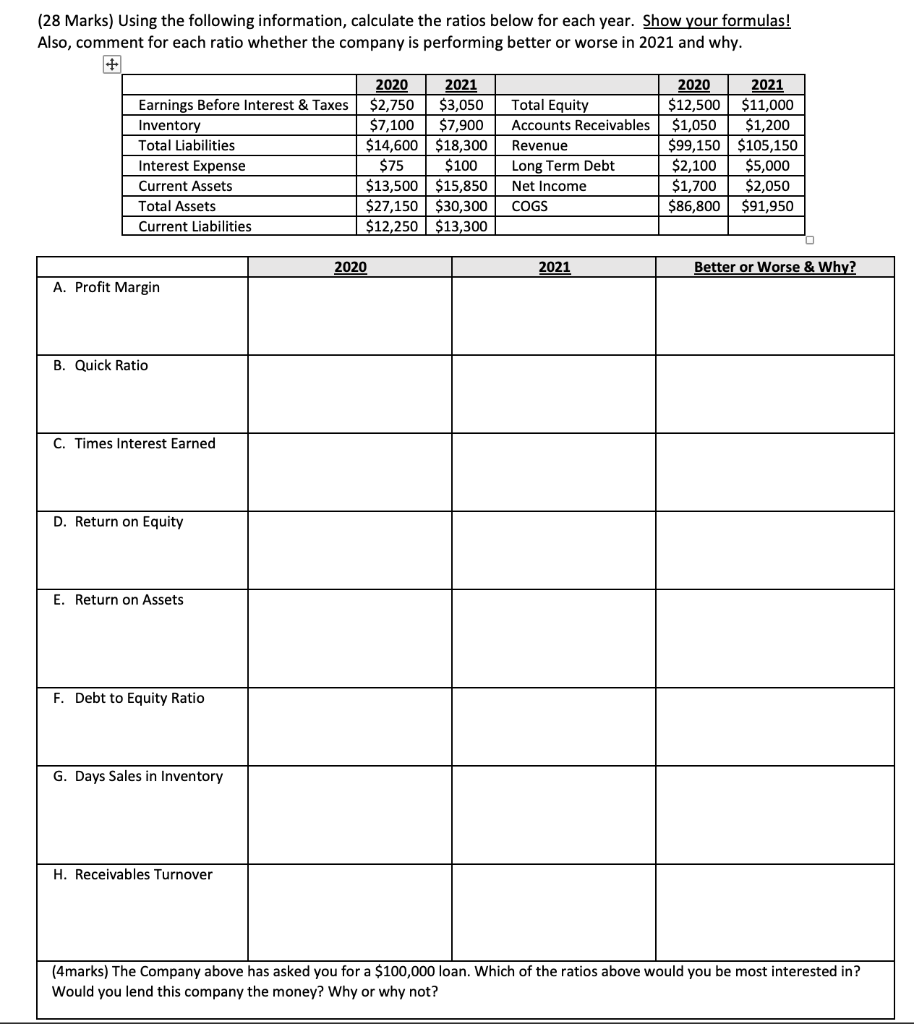 (28 Marks) Using the following information, calculate the ratios below for each year. Show your formulas! Also, comment for each ratio whether the company is performing better or worse in 2021 and why.

| | 2020 | 2021 | | 2020 | 2021 |
|---|---|---|---|---|---|
| Earnings Before Interest & Taxes | \$2,750 | \$3,050 | Total Equity | \$12,500 | \$11,000 |
| Inventory | \$7,100 | \$7,900 | Accounts Receivables | \$1,050 | \$1,200 |
| Total Liabilities | \$14,600 | \$18,300 | Revenue | \$99,150 | \$105,150 |
| Interest Expense | \$75 | \$100 | Long Term Debt | \$2,100 | \$5,000 |
| Current Assets | \$13,500 | \$15,850 | Net Income | \$1,700 | \$2,050 |
| Total Assets | \$27,150 | \$30,300 | COGS | \$86,800 | \$91,950 |
| Current Liabilities | \$12,250 | \$13,300 | | | |

| | 2020 | 2021 | Better or Worse & Why? |
|---|---|---|---|
| A. Profit Margin | | | |
| B. Quick Ratio | | | |
| C. Times Interest Earned | | | |
| D. Return on Equity | | | |
| E. Return on Assets | | | |
| F. Debt to Equity Ratio | | | |
| G. Days Sales in Inventory | | | |
| H. Receivables Turnover | | | |

(4marks) The Company above has asked you for a \$100,000 loan. Which of the ratios above would you be most interested in? Would you lend this company the money? Why or why not?